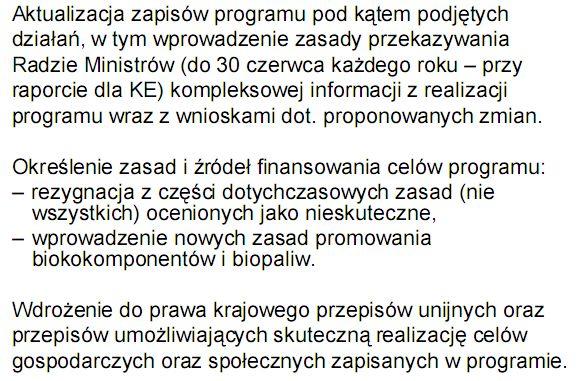 Aktualizacja zapisów programu pod kątem podjętych działań, w tym wprowadzenie zasady przekazywania Radzie Ministrów (do 30 czerwca każdego roku – przy raporcie dla KE) kompleksowej informacji z realizacji programu wraz z wnioskami dot. proponowanych zmian.

Określenie zasad i źródeł finansowania celów programu:
– rezygnacja z części dotychczasowych zasad (nie wszystkich) ocenionych jako nieskuteczne,
– wprowadzenie nowych zasad promowania biokokomponentów i biopaliw.

Wdrożenie do prawa krajowego przepisów unijnych oraz przepisów umożliwiających skuteczną realizację celów gospodarczych oraz społecznych zapisanych w programie.